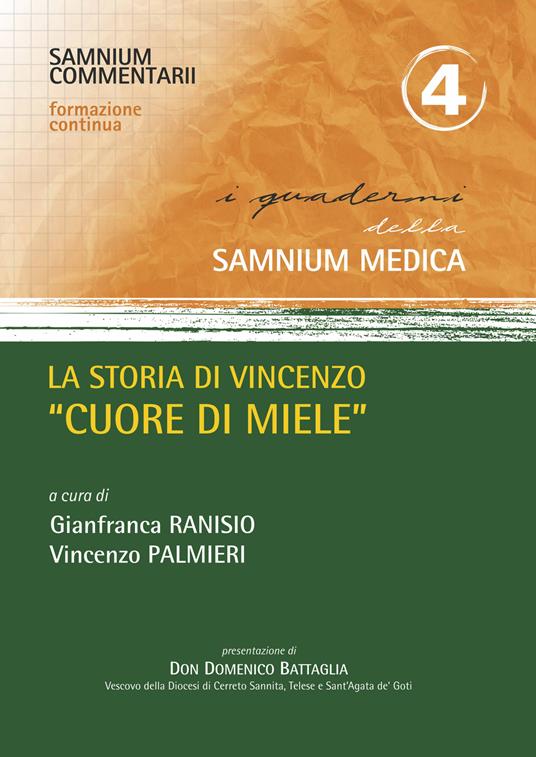 SAMNIUM COMMENTARII
formazione continua

4

i quaderni della
SAMNIUM MEDICA

LA STORIA DI VINCENZO
"CUORE DI MIELE"

a cura di
Gianfranca RANISIO
Vincenzo PALMIERI

presentazione di
DON DOMENICO BATTAGLIA
Vescovo della Diocesi di Cerreto Sannita, Telese e Sant'Agata de' Goti